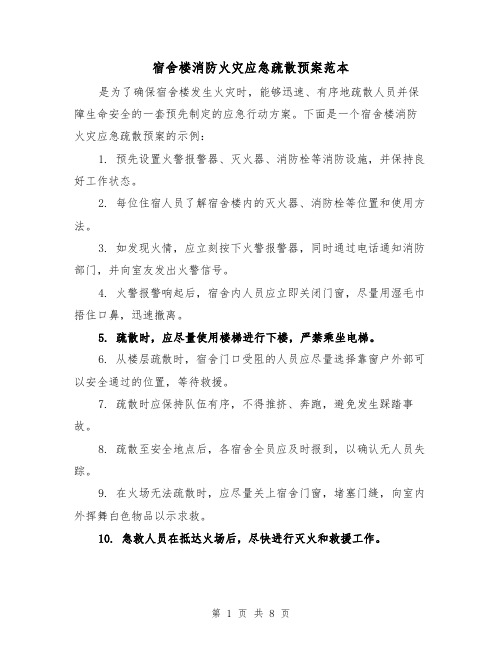 宿舍楼消防火灾应急疏散预案范本

是为了确保宿舍楼发生火灾时，能够迅速、有序地疏散人员并保障生命安全的一套预先制定的应急行动方案。下面是一个宿舍楼消防火灾应急疏散预案的示例：

1. 预先设置火警报警器、灭火器、消防栓等消防设施，并保持良好工作状态。

2. 每位住宿人员了解宿舍楼内的灭火器、消防栓等位置和使用方法。

3. 如发现火情，应立刻按下火警报警器，同时通过电话通知消防部门，并向室友发出火警信号。

4. 火警报警响起后，宿舍内人员应立即关闭门窗，尽量用湿毛巾捂住口鼻，迅速撤离。

5. 疏散时，应尽量使用楼梯进行下楼，严禁乘坐电梯。

6. 从楼层疏散时，宿舍门口受阻的人员应尽量选择靠窗户外部可以安全通过的位置，等待救援。

7. 疏散时应保持队伍有序，不得推挤、奔跑，避免发生踩踏事故。

8. 疏散至安全地点后，各宿舍全员应及时报到，以确认无人员失踪。

9. 在火场无法疏散时，应尽量关上宿舍门窗，堵塞门缝，向室内外挥舞白色物品以示求救。

10. 急救人员在抵达火场后，尽快进行灭火和救援工作。

第 1 页 共 8 页